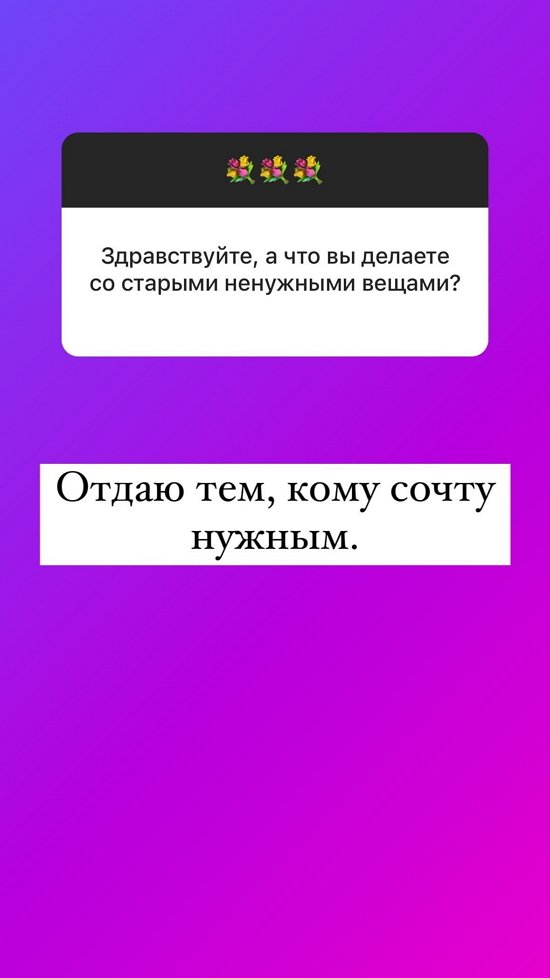 💐💐💐

Здравствуйте, а что вы делаете со старыми ненужными вещами?

Отдаю тем, кому сочту нужным.